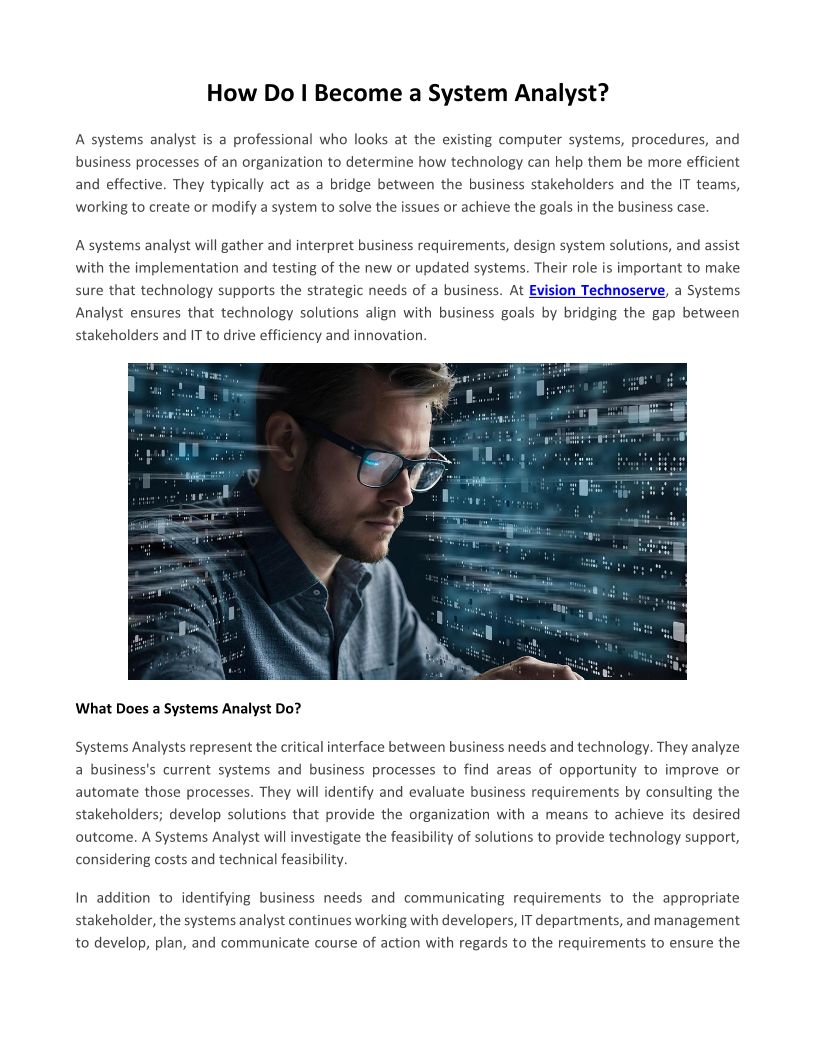 How Do I Become a System Analyst?

A systems analyst is a professional who looks at the existing computer systems, procedures, and business processes of an organization to determine how technology can help them be more efficient and effective. They typically act as a bridge between the business stakeholders and the IT teams, working to create or modify a system to solve the issues or achieve the goals in the business case.

A systems analyst will gather and interpret business requirements, design system solutions, and assist with the implementation and testing of the new or updated systems. Their role is important to make sure that technology supports the strategic needs of a business. At Evision Technoserve, a Systems Analyst ensures that technology solutions align with business goals by bridging the gap between stakeholders and IT to drive efficiency and innovation.

What Does a Systems Analyst Do?

Systems Analysts represent the critical interface between business needs and technology. They analyze a business's current systems and business processes to find areas of opportunity to improve or automate those processes. They will identify and evaluate business requirements by consulting the stakeholders; develop solutions that provide the organization with a means to achieve its desired outcome. A Systems Analyst will investigate the feasibility of solutions to provide technology support, considering costs and technical feasibility.

In addition to identifying business needs and communicating requirements to the appropriate stakeholder, the systems analyst continues working with developers, IT departments, and management to develop, plan, and communicate course of action with regards to the requirements to ensure the